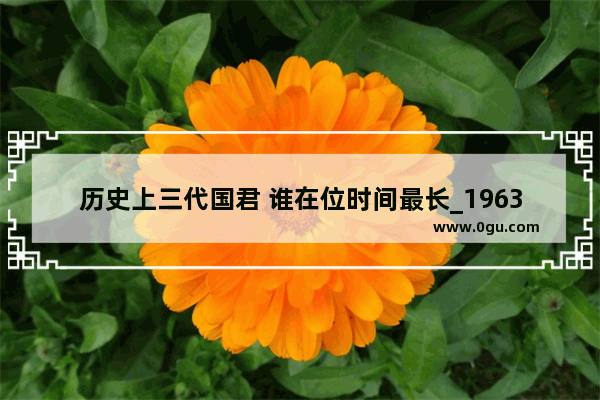 历史上三代国君 谁在位时间最长_1963

www.0gu.com